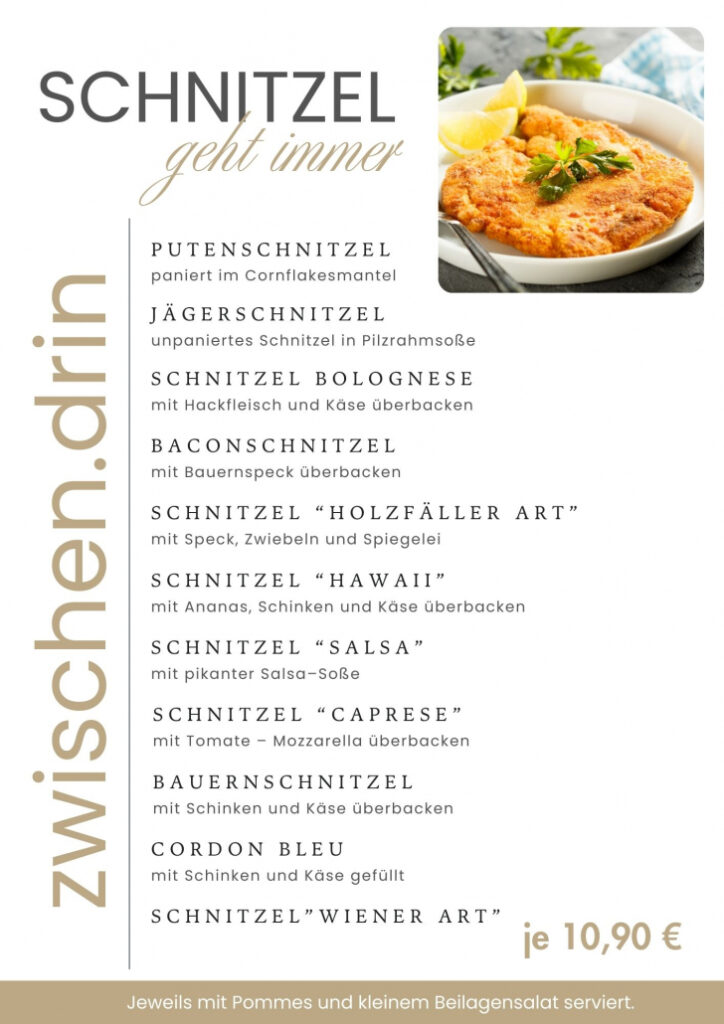 SCHNITZEL
geht immer

zwischen.drin

PUTENSCHNITZEL
paniert im Cornflakesmantel

JÄGERSCHNITZEL
unpaniertes Schnitzel in Pilzrahmsoße

SCHNITZEL BOLOGNESE
mit Hackfleisch und Käse überbacken

BACONSCHNITZEL
mit Bauernspeck überbacken

SCHNITZEL "HOLZFÄLLER ART"
mit Speck, Zwiebeln und Spiegelei

SCHNITZEL "HAWAII"
mit Ananas, Schinken und Käse überbacken

SCHNITZEL "SALSA"
mit pikanter Salsa-Soße

SCHNITZEL "CAPRESE"
mit Tomate - Mozzarella überbacken

BAUERNSCHNITZEL
mit Schinken und Käse überbacken

CORDON BLEU
mit Schinken und Käse gefüllt

SCHNITZEL"WIENER ART"

je 10,90 €

Jeweils mit Pommes und kleinem Beilagensalat serviert.